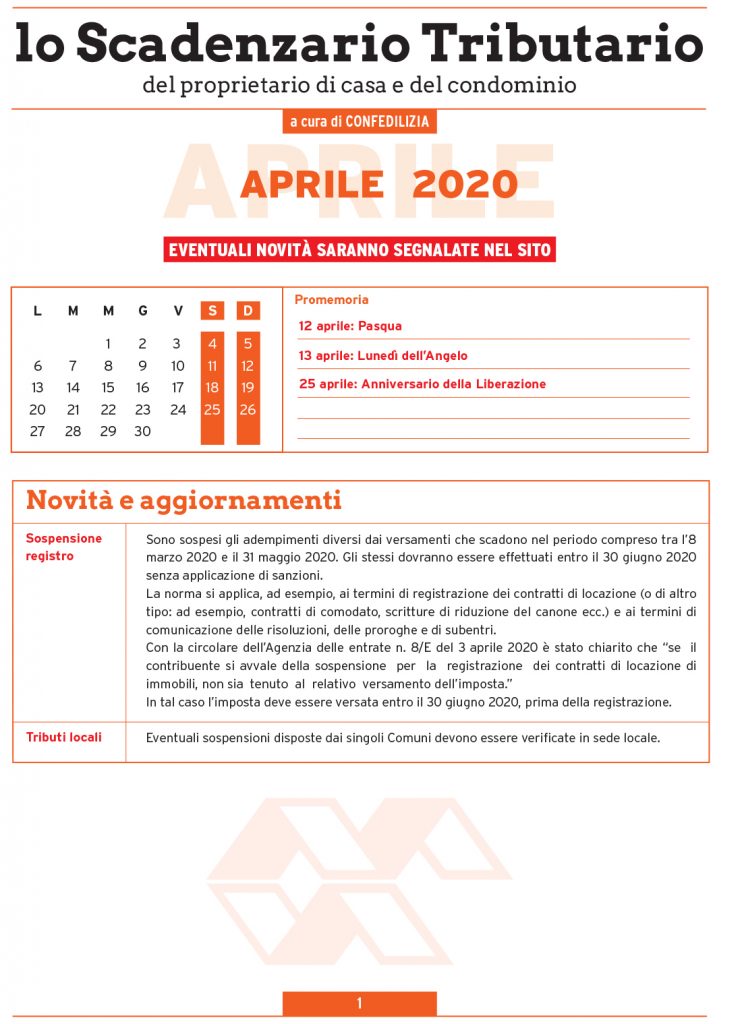 lo Scadenzario Tributario
del proprietario di casa e del condominio

a cura di CONFEDILIZIA

APRILE

APRILE 2020

EVENTUALI NOVITÀ SARANNO SEGNALATE NEL SITO

| L | M | M | G | V | S | D |
|---|---|---|---|---|---|---|
| | | 1 | 2 | 3 | 4 | 5 |
| 6 | 7 | 8 | 9 | 10 | 11 | 12 |
| 13 | 14 | 15 | 16 | 17 | 18 | 19 |
| 20 | 21 | 22 | 23 | 24 | 25 | 26 |
| 27 | 28 | 29 | 30 | | | |

Promemoria
12 aprile: Pasqua
13 aprile: Lunedì dell'Angelo
25 aprile: Anniversario della Liberazione

Novità e aggiornamenti

| Sospensione registro | Sono sospesi gli adempimenti diversi dai versamenti che scadono nel periodo compreso tra l'8 marzo 2020 e il 31 maggio 2020. Gli stessi dovranno essere effettuati entro il 30 giugno 2020 senza applicazione di sanzioni. La norma si applica, ad esempio, ai termini di registrazione dei contratti di locazione (o di altro tipo: ad esempio, contratti di comodato, scritture di riduzione del canone ecc.) e ai termini di comunicazione delle risoluzioni, delle proroghe e di subentri. Con la circolare dell'Agenzia delle entrate n. 8/E del 3 aprile 2020 è stato chiarito che "se il contribuente si avvale della sospensione per la registrazione dei contratti di locazione di immobili, non sia tenuto al relativo versamento dell'imposta." In tal caso l'imposta deve essere versata entro il 30 giugno 2020, prima della registrazione. |
|---|---|
| Tributi locali | Eventuali sospensioni disposte dai singoli Comuni devono essere verificate in sede locale. |

1